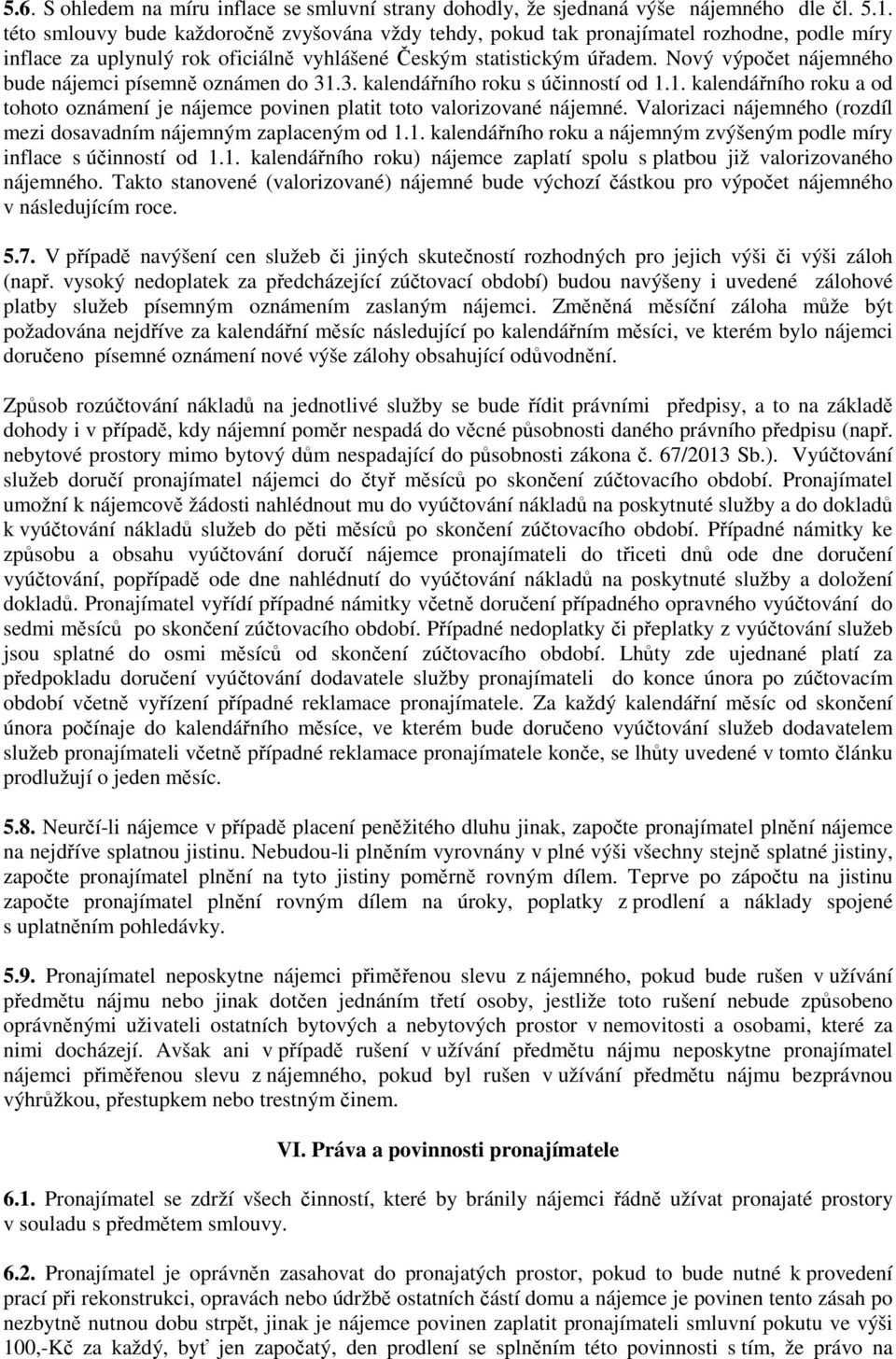 5.6. S ohledem na míru inflace se smluvní strany dohodly, že sjednaná výše nájemného dle čl. 5.1. této smlouvy bude každoročně zvyšována vždy tehdy, pokud tak pronajímatel rozhodne, podle míry inflace za uplynulý rok oficiálně vyhlášené Českým statistickým úřadem. Nový výpočet nájemného bude nájemci písemně oznámen do 31.3. kalendářního roku s účinností od 1.1. kalendářního roku a od tohoto oznámení je nájemce povinen platit toto valorizované nájemné. Valorizaci nájemného (rozdíl mezi dosavadním nájemným zaplaceným od 1.1. kalendářního roku a nájemným zvýšeným podle míry inflace s účinností od 1.1. kalendářního roku) nájemce zaplatí spolu s platbou již valorizovaného nájemného. Takto stanovené (valorizované) nájemné bude výchozí částkou pro výpočet nájemného v následujícím roce.

5.7. V případě navýšení cen služeb či jiných skutečností rozhodných pro jejich výši či výši záloh (např. vysoký nedoplatek za předcházející zúčtovací období) budou navýšeny i uvedené zálohové platby služeb písemným oznámením zaslaným nájemci. Změněná měsíční záloha může být požadována nejdříve za kalendářní měsíc následující po kalendářním měsíci, ve kterém bylo nájemci doručeno písemné oznámení nové výše zálohy obsahující odůvodnění.

Způsob rozúčtování nákladů na jednotlivé služby se bude řídit právními předpisy, a to na základě dohody i v případě, kdy nájemní poměr nespadá do věcné působnosti daného právního předpisu (např. nebytové prostory mimo bytový dům nespadající do působnosti zákona č. 67/2013 Sb.). Vyúčtování služeb doručí pronajímatel nájemci do čtyř měsíců po skončení zúčtovacího období. Pronajímatel umožní k nájemcově žádosti nahlédnout mu do vyúčtování nákladů na poskytnuté služby a do dokladů k vyúčtování nákladů služeb do pěti měsíců po skončení zúčtovacího období. Případné námitky ke způsobu a obsahu vyúčtování doručí nájemce pronajímateli do třiceti dnů ode dne doručení vyúčtování, popřípadě ode dne nahlédnutí do vyúčtování nákladů na poskytnuté služby a doložení dokladů. Pronajímatel vyřídí případné námitky včetně doručení případného opravného vyúčtování do sedmi měsíců po skončení zúčtovacího období. Případné nedoplatky či přeplatky z vyúčtování služeb jsou splatné do osmi měsíců od skončení zúčtovacího období. Lhůty zde ujednané platí za předpokladu doručení vyúčtování dodavatele služby pronajímateli do konce února po zúčtovacím období včetně vyřízení případné reklamace pronajímatele. Za každý kalendářní měsíc od skončení února počínaje do kalendářního měsíce, ve kterém bude doručeno vyúčtování služeb dodavatelem služeb pronajímateli včetně případné reklamace pronajímatele konče, se lhůty uvedené v tomto článku prodlužují o jeden měsíc.

5.8. Neurčí-li nájemce v případě placení peněžitého dluhu jinak, započte pronajímatel plnění nájemce na nejdříve splatnou jistinu. Nebudou-li plněním vyrovnány v plné výši všechny stejně splatné jistiny, započte pronajímatel plnění na tyto jistiny poměrně rovným dílem. Teprve po zápočtu na jistinu započte pronajímatel plnění rovným dílem na úroky, poplatky z prodlení a náklady spojené s uplatněním pohledávky.

5.9. Pronajímatel neposkytne nájemci přiměřenou slevu z nájemného, pokud bude rušen v užívání předmětu nájmu nebo jinak dotčen jednáním třetí osoby, jestliže toto rušení nebude způsobeno oprávněnými uživateli ostatních bytových a nebytových prostor v nemovitosti a osobami, které za nimi docházejí. Avšak ani v případě rušení v užívání předmětu nájmu neposkytne pronajímatel nájemci přiměřenou slevu z nájemného, pokud byl rušen v užívání předmětu nájmu bezprávnou výhrůžkou, přestupkem nebo trestným činem.

VI. Práva a povinnosti pronajímatele

6.1. Pronajímatel se zdrží všech činností, které by bránily nájemci řádně užívat pronajaté prostory v souladu s předmětem smlouvy.

6.2. Pronajímatel je oprávněn zasahovat do pronajatých prostor, pokud to bude nutné k provedení prací při rekonstrukci, opravách nebo údržbě ostatních částí domu a nájemce je povinen tento zásah po nezbytně nutnou dobu strpět, jinak je nájemce povinen zaplatit pronajímateli smluvní pokutu ve výši 100,-Kč za každý, byť jen započatý, den prodlení se splněním této povinnosti s tím, že právo na